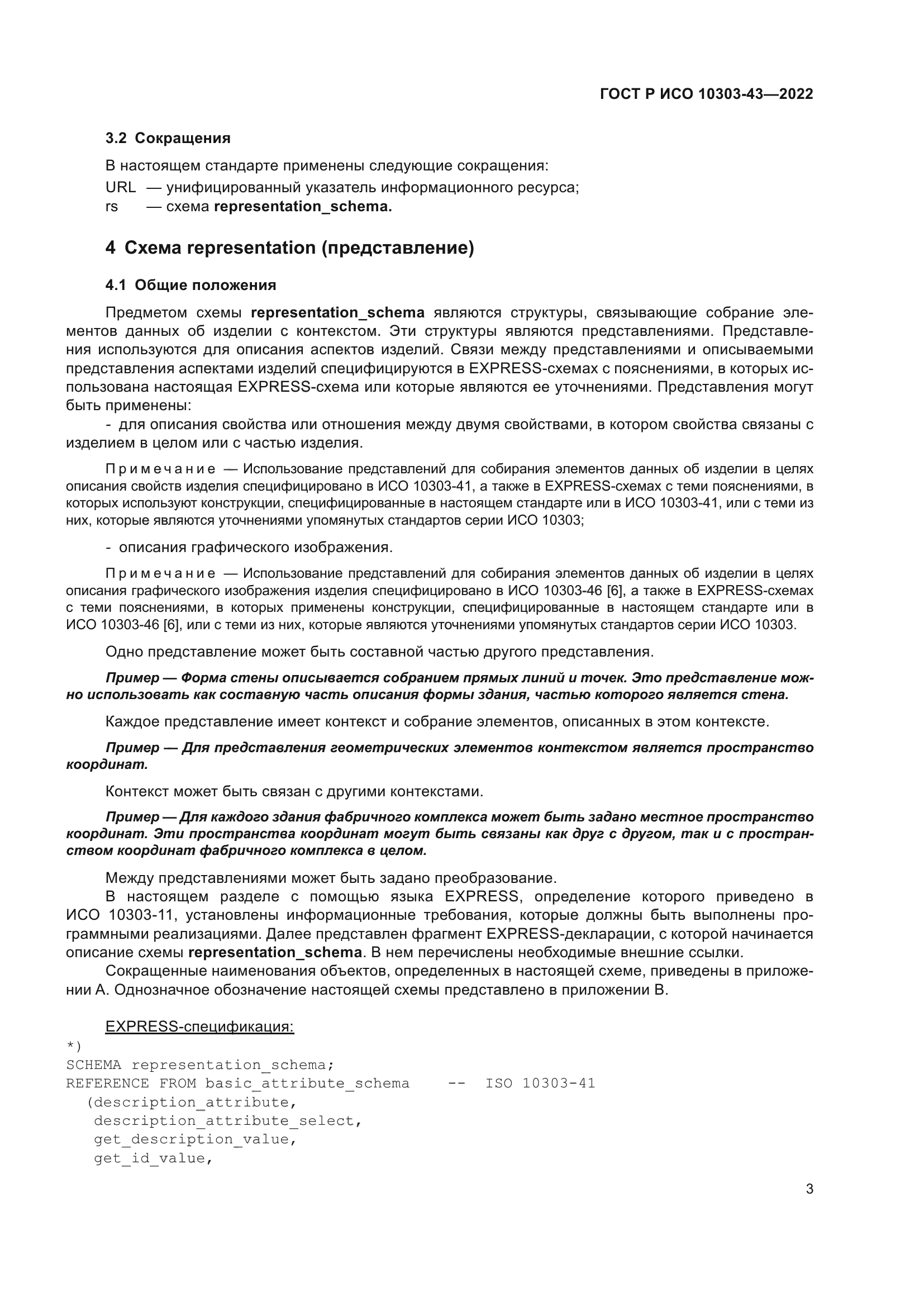 ГОСТ Р ИСО 10303-43—2022

3.2 Сокращения

В настоящем стандарте применены следующие сокращения:

URL — унифицированный указатель информационного ресурса;

rs — схема representation_schema.

4 Схема representation (представление)

4.1 Общие положения

Предметом схемы representation_schema являются структуры, связывающие собрание элементов данных об изделии с контекстом. Эти структуры являются представлениями. Представления используются для описания аспектов изделий. Связи между представлениями и описываемыми представления аспектами изделий специфицируются в EXPRESS-схемах с пояснениями, в которых использована настоящая EXPRESS-схема или которые являются ее уточнениями. Представления могут быть применены:

- для описания свойства или отношения между двумя свойствами, в котором свойства связаны с изделием в целом или с частью изделия.

Примечание — Использование представлений для собирания элементов данных об изделии в целях описания свойств изделия специфицировано в ИСО 10303-41, а также в EXPRESS-схемах с теми пояснениями, в которых используют конструкции, специфицированные в настоящем стандарте или в ИСО 10303-41, или с теми из них, которые являются уточнениями упомянутых стандартов серии ИСО 10303;

- описания графического изображения.

Примечание — Использование представлений для собирания элементов данных об изделии в целях описания графического изображения изделия специфицировано в ИСО 10303-46 [6], а также в EXPRESS-схемах с теми пояснениями, в которых применены конструкции, специфицированные в настоящем стандарте или в ИСО 10303-46 [6], или с теми из них, которые являются уточнениями упомянутых стандартов серии ИСО 10303.

Одно представление может быть составной частью другого представления.

Пример — Форма стены описывается собранием прямых линий и точек. Это представление можно использовать как составную часть описания формы здания, частью которого является стена.

Каждое представление имеет контекст и собрание элементов, описанных в этом контексте.

Пример — Для представления геометрических элементов контекстом является пространство координат.

Контекст может быть связан с другими контекстами.

Пример — Для каждого здания фабричного комплекса может быть задано местное пространство координат. Эти пространства координат могут быть связаны как друг с другом, так и с пространством координат фабричного комплекса в целом.

Между представлениями может быть задано преобразование.
В настоящем разделе с помощью языка EXPRESS, определение которого приведено в ИСО 10303-11, установлены информационные требования, которые должны быть выполнены программными реализациями. Далее представлен фрагмент EXPRESS-декларации, с которой начинается описание схемы representation_schema. В нем перечислены необходимые внешние ссылки.
Сокращенные наименования объектов, определенных в настоящей схеме, приведены в приложении А. Однозначное обозначение настоящей схемы представлено в приложении В.

EXPRESS-спецификация:
*)
SCHEMA representation_schema;
REFERENCE FROM basic_attribute_schema -- ISO 10303-41
(description_attribute,
description_attribute_select,
get_description_value,
get_id_value,

3